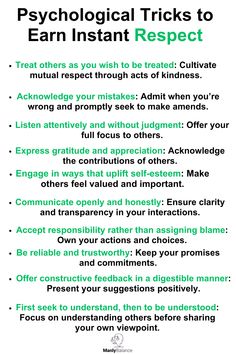 Psychological Tricks to Earn Instant Respect

• Treat others as you wish to be treated: Cultivate mutual respect through acts of kindness.

• Acknowledge your mistakes: Admit when you're wrong and promptly seek to make amends.

• Listen attentively and without judgment: Offer your full focus to others.

• Express gratitude and appreciation: Acknowledge the contributions of others.

• Engage in ways that uplift self-esteem: Make others feel valued and important.

• Communicate openly and honestly: Ensure clarity and transparency in your interactions.

• Accept responsibility rather than assigning blame: Own your actions and choices.

• Be reliable and trustworthy: Keep your promises and commitments.

• Offer constructive feedback in a digestible manner: Present your suggestions positively.

• First seek to understand, then to be understood: Focus on understanding others before sharing your own viewpoint.

ManlyBalance